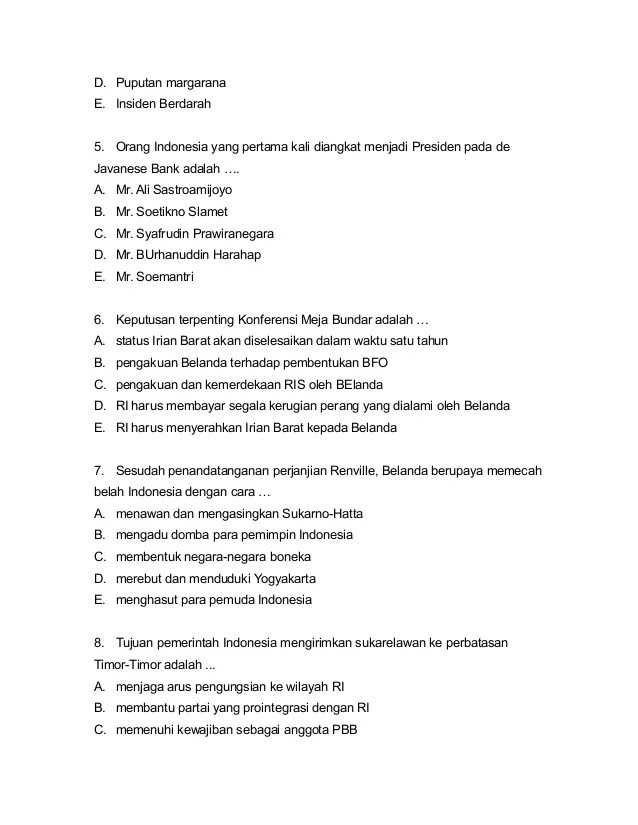 D. Puputan margarana
E. Insiden Berdarah

5. Orang Indonesia yang pertama kali diangkat menjadi Presiden pada de Javanese Bank adalah ….
A. Mr. Ali Sastroamijoyo
B. Mr. Soetikno Slamet
C. Mr. Syafrudin Prawiranegara
D. Mr. BUrhanuddin Harahap
E. Mr. Soemantri

6. Keputusan terpenting Konferensi Meja Bundar adalah …
A. status Irian Barat akan diselesaikan dalam waktu satu tahun
B. pengakuan Belanda terhadap pembentukan BFO
C. pengakuan dan kemerdekaan RIS oleh BElanda
D. RI harus membayar segala kerugian perang yang dialami oleh Belanda
E. RI harus menyerahkan Irian Barat kepada Belanda

7. Sesudah penandatanganan perjanjian Renville, Belanda berupaya memecah belah Indonesia dengan cara …
A. menawan dan mengasingkan Sukarno-Hatta
B. mengadu domba para pemimpin Indonesia
C. membentuk negara-negara boneka
D. merebut dan menduduki Yogyakarta
E. menghasut para pemuda Indonesia

8. Tujuan pemerintah Indonesia mengirimkan sukarelawan ke perbatasan Timor-Timor adalah ...
A. menjaga arus pengungsian ke wilayah RI
B. membantu partai yang prointegrasi dengan RI
C. memenuhi kewajiban sebagai anggota PBB